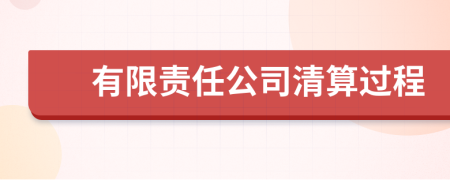 有限责任公司清算过程